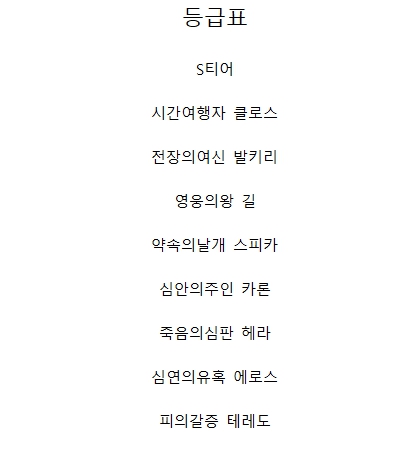 등급표

S티어

시간여행자 클로스

전장의여신 발키리

영웅의왕 길

약속의날개 스피카

심안의주인 카론

죽음의심판 헤라

심연의유혹 에로스

피의갈증 테레도